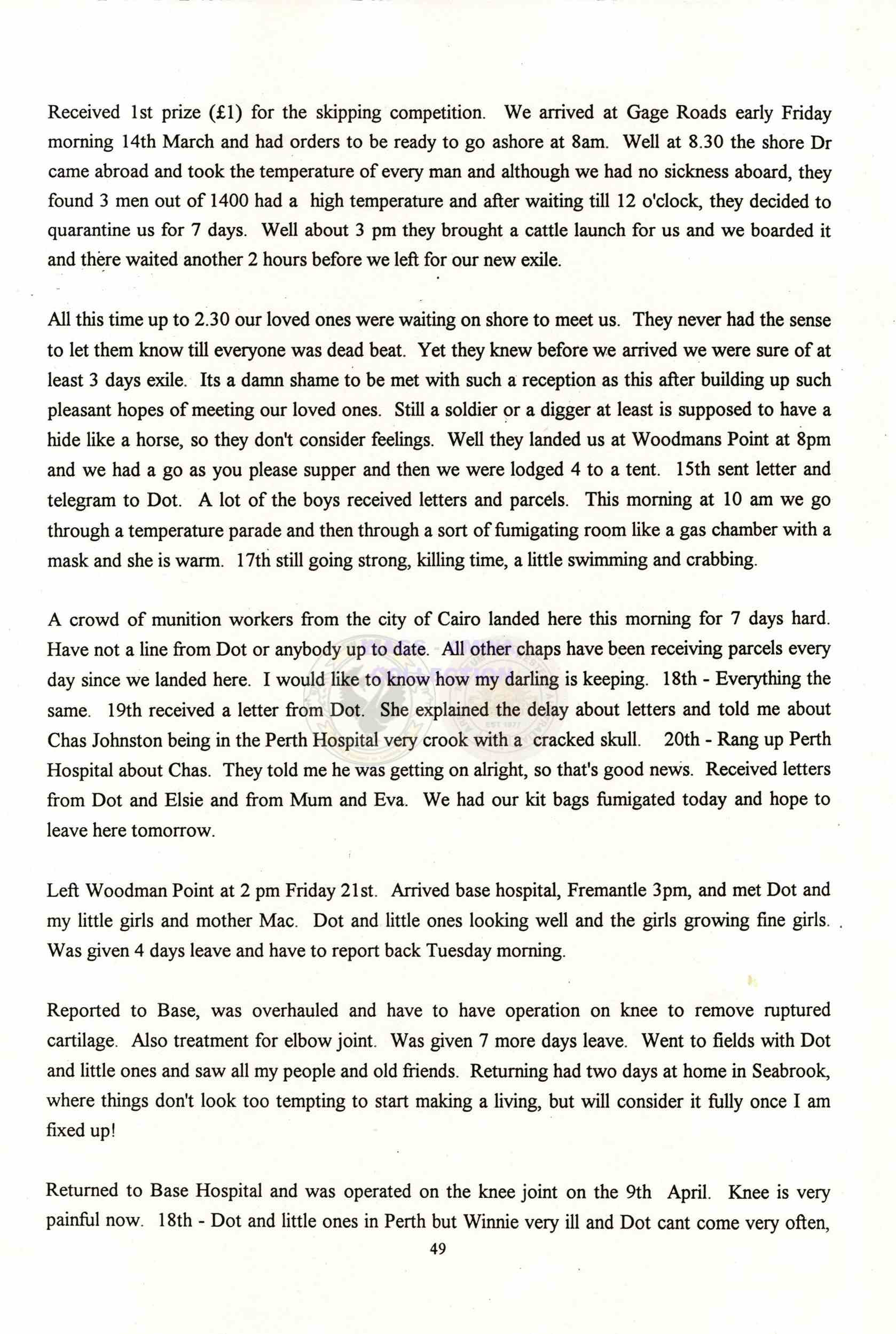 Received 1st prize (£1) for the skipping competition. We arrived at Gage Roads early Friday morning 14th March and had orders to be ready to go ashore at 8am. Well at 8.30 the shore Dr came abroad and took the temperature of every man and although we had no sickness aboard, they found 3 men out of 1400 had a high temperature and after waiting till 12 o'clock, they decided to quarantine us for 7 days. Well about 3 pm they brought a cattle launch for us and we boarded it and there waited another 2 hours before we left for our new exile.

All this time up to 2.30 our loved ones were waiting on shore to meet us. They never had the sense to let them know till everyone was dead beat. Yet they knew before we arrived we were sure of at least 3 days exile. Its a damn shame to be met with such a reception as this after building up such pleasant hopes of meeting our loved ones. Still a soldier or a digger at least is supposed to have a hide like a horse, so they don't consider feelings. Well they landed us at Woodmans Point at 8pm and we had a go as you please supper and then we were lodged 4 to a tent. 15th sent letter and telegram to Dot. A lot of the boys received letters and parcels. This morning at 10 am we go through a temperature parade and then through a sort of fumigating room like a gas chamber with a mask and she is warm. 17th still going strong, killing time, a little swimming and crabbing.

A crowd of munition workers from the city of Cairo landed here this morning for 7 days hard. Have not a line from Dot or anybody up to date. All other chaps have been receiving parcels every day since we landed here. I would like to know how my darling is keeping. 18th - Everything the same. 19th received a letter from Dot. She explained the delay about letters and told me about Chas Johnston being in the Perth Hospital very crook with a cracked skull. 20th - Rang up Perth Hospital about Chas. They told me he was getting on alright, so that's good news. Received letters from Dot and Elsie and from Mum and Eva. We had our kit bags fumigated today and hope to leave here tomorrow.

Left Woodman Point at 2 pm Friday 21st. Arrived base hospital, Fremantle 3pm, and met Dot and my little girls and mother Mac. Dot and little ones looking well and the girls growing fine girls. Was given 4 days leave and have to report back Tuesday morning.

Reported to Base, was overhauled and have to have operation on knee to remove ruptured cartilage. Also treatment for elbow joint. Was given 7 more days leave. Went to fields with Dot and little ones and saw all my people and old friends. Returning had two days at home in Seabrook, where things don't look too tempting to start making a living, but will consider it fully once I am fixed up!

Returned to Base Hospital and was operated on the knee joint on the 9th April. Knee is very painful now. 18th - Dot and little ones in Perth but Winnie very ill and Dot cant come very often,

49